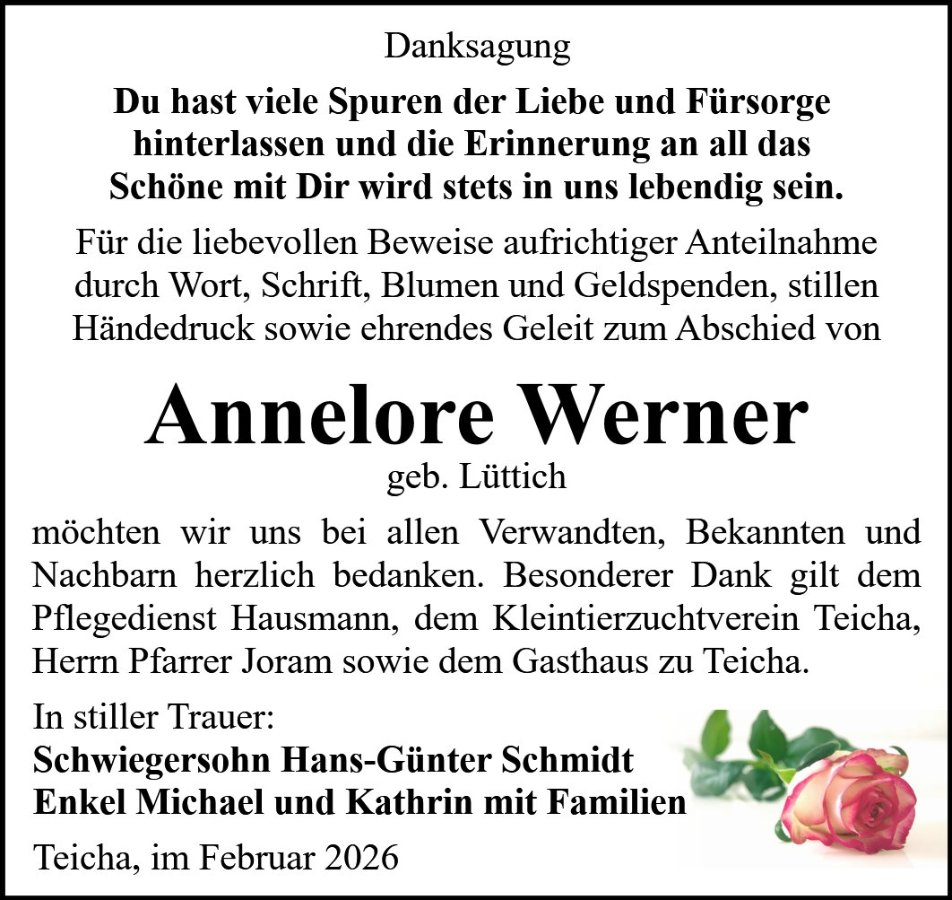 Danksagung

Du hast viele Spuren der Liebe und Fürsorge hinterlassen und die Erinnerung an all das Schöne mit Dir wird stets in uns lebendig sein.

Für die liebevollen Beweise aufrichtiger Anteilnahme durch Wort, Schrift, Blumen und Geldspenden, stillen Händedruck sowie ehrendes Geleit zum Abschied von

Annelore Werner

geb. Lüttich

möchten wir uns bei allen Verwandten, Bekannten und Nachbarn herzlich bedanken. Besonderer Dank gilt dem Pflegedienst Hausmann, dem Kleintierzuchtverein Teicha, Herrn Pfarrer Joram sowie dem Gasthaus zu Teicha.

In stiller Trauer:
Schwiegersohn Hans-Günter Schmidt
Enkel Michael und Kathrin mit Familien

Teicha, im Februar 2026